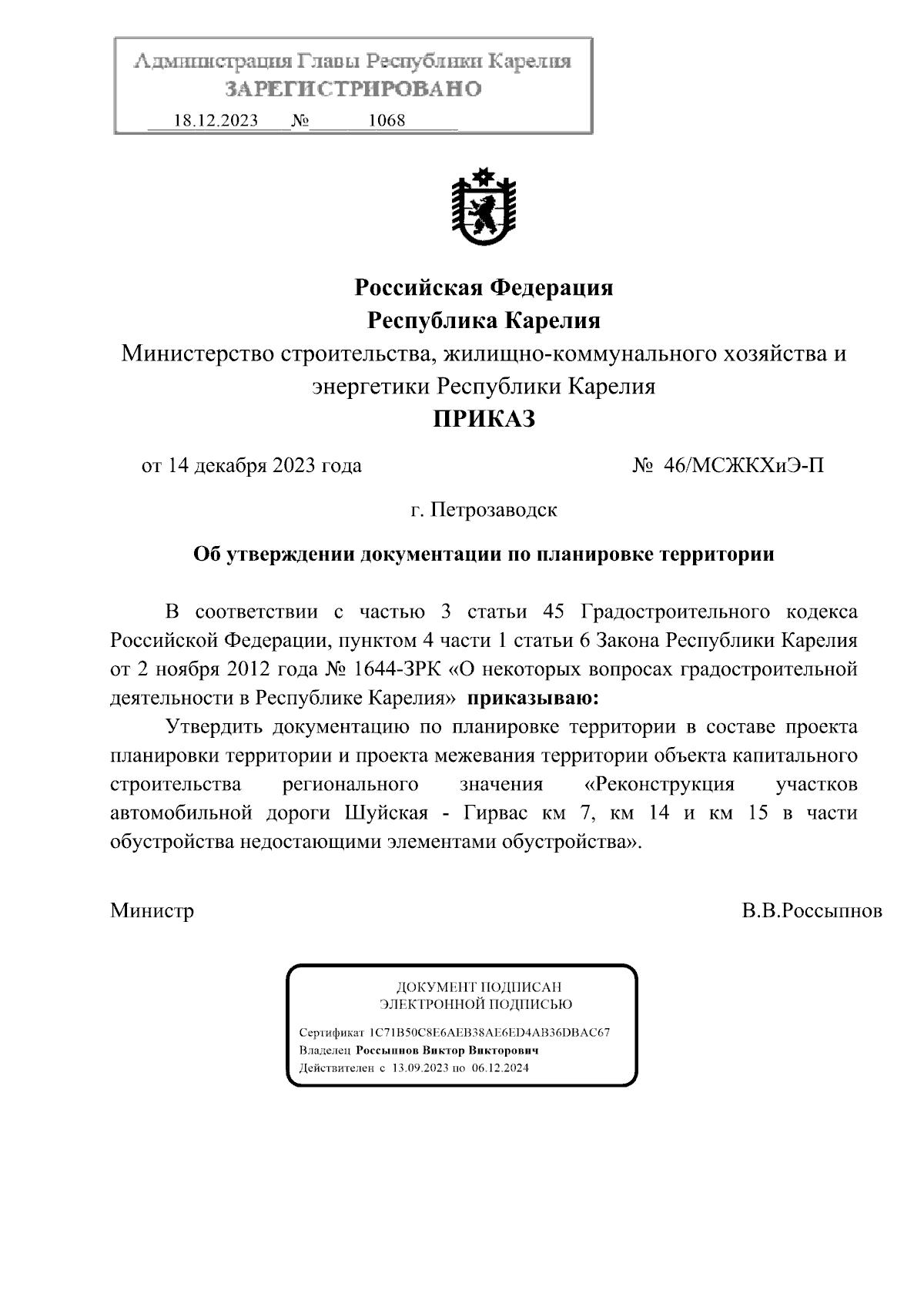 Администрация Главы Республики Карелия
ЗАРЕГИСТРИРОВАНО
18.12.2023 № 1068

Российская Федерация
Республика Карелия
Министерство строительства, жилищно-коммунального хозяйства и энергетики Республики Карелия
ПРИКАЗ

от 14 декабря 2023 года № 46/МСЖКХиЭ-П

г. Петрозаводск

Об утверждении документации по планировке территории

В соответствии с частью 3 статьи 45 Градостроительного кодекса Российской Федерации, пунктом 4 части 1 статьи 6 Закона Республики Карелия от 2 ноября 2012 года № 1644-ЗРК «О некоторых вопросах градостроительной деятельности в Республике Карелия» приказываю:

Утвердить документацию по планировке территории в составе проекта планировки территории и проекта межевания территории объекта капитального строительства регионального значения «Реконструкция участков автомобильной дороги Шуйская - Гирвас км 7, км 14 и км 15 в части обустройства недостающими элементами обустройства».

Министр В.В.Россыпнов

ДОКУМЕНТ ПОДПИСАН
ЭЛЕКТРОННОЙ ПОДПИСЬЮ

Сертификат 1C71B50C8E6AEB38AE6ED4AB36DBAC67
Владелец Россыпнов Виктор Викторович
Действителен с 13.09.2023 по 06.12.2024